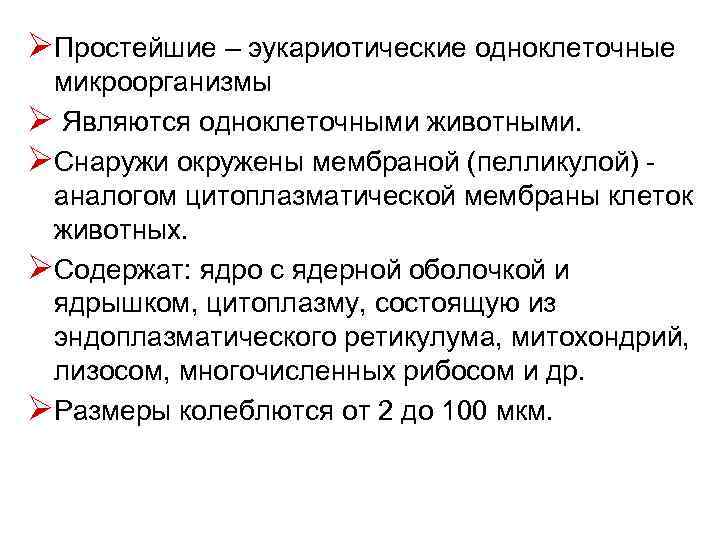 ➢Простейшие – эукариотические одноклеточные микроорганизмы

➢ Являются одноклеточными животными.

➢Снаружи окружены мембраной (пелликулой) - аналогом цитоплазматической мембраны клеток животных.

➢Содержат: ядро с ядерной оболочкой и ядрышком, цитоплазму, состоящую из эндоплазматического ретикулума, митохондрий, лизосом, многочисленных рибосом и др.

➢Размеры колеблются от 2 до 100 мкм.